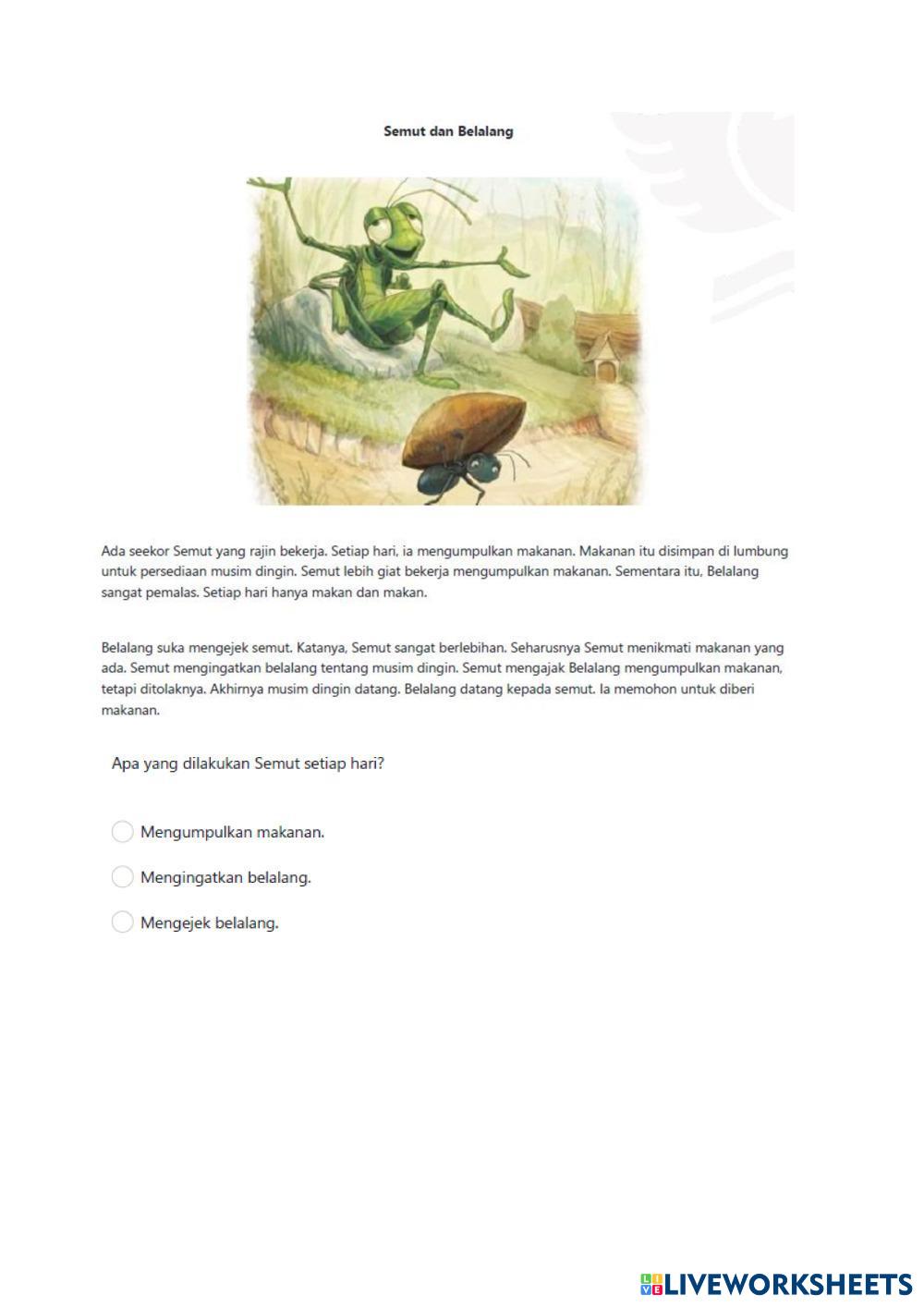 Semut dan Belalang

Ada seekor Semut yang rajin bekerja. Setiap hari, ia mengumpulkan makanan. Makanan itu disimpan di lumbung untuk persediaan musim dingin. Semut lebih giat bekerja mengumpulkan makanan. Sementara itu, Belalang sangat pemalas. Setiap hari hanya makan dan makan.

Belalang suka mengejek semut. Katanya, Semut sangat berlebihan. Seharusnya Semut menikmati makanan yang ada. Semut mengingatkan belalang tentang musim dingin. Semut mengajak Belalang mengumpulkan makanan, tetapi ditolaknya. Akhirnya musim dingin datang. Belalang datang kepada semut. Ia memohon untuk diberi makanan.

Apa yang dilakukan Semut setiap hari?

Mengumpulkan makanan.

Mengingatkan belalang.

Mengejek belalang.

LIVEWORKSHEETS